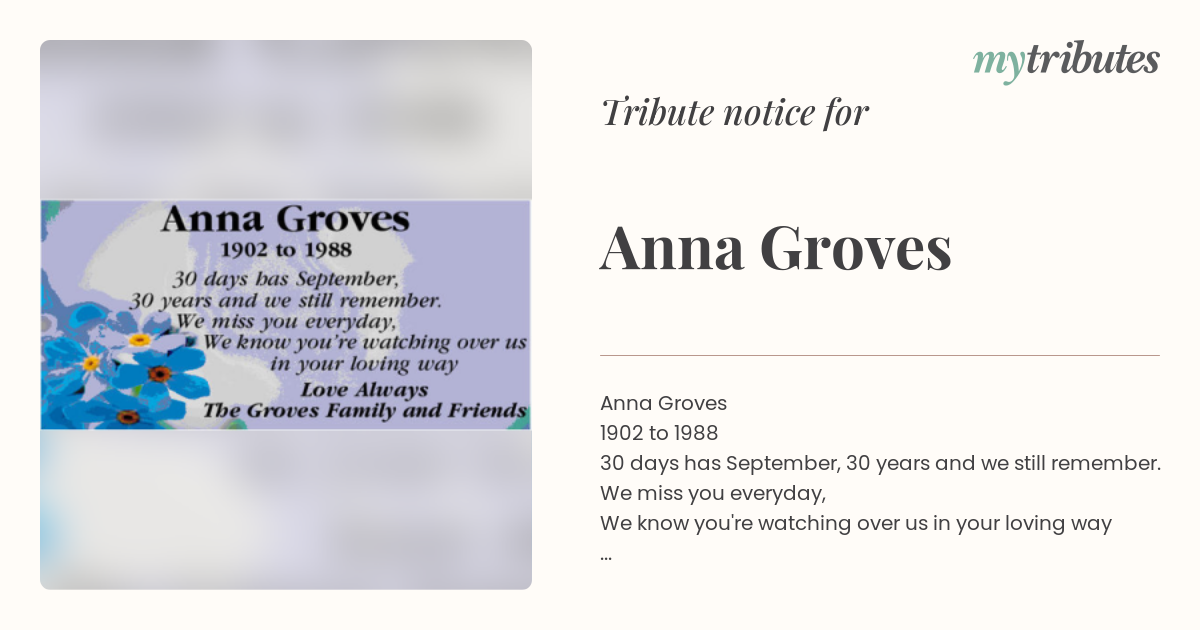 Anna Groves
1902 to 1988
30 days has September,
30 years and we still remember.
We miss you everyday,
We know you're watching over us in your loving way
Love Always
The Groves Family and Friends

mytributes

Tribute notice for

Anna Groves

Anna Groves
1902 to 1988
30 days has September, 30 years and we still remember.
We miss you everyday,
We know you're watching over us in your loving way
...